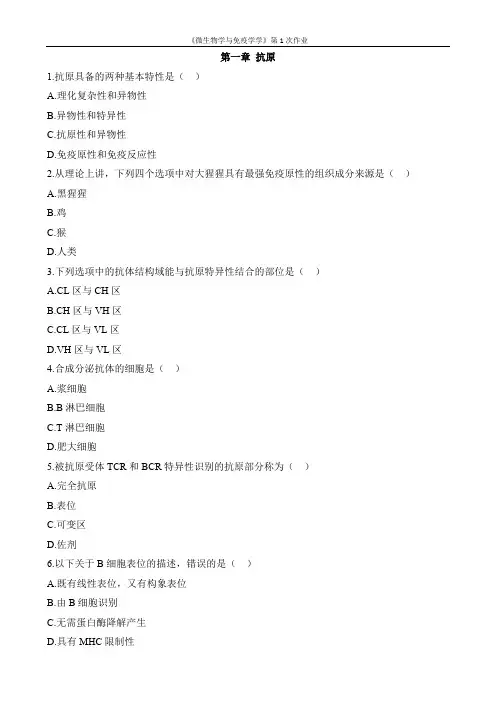 《微生物学与免疫学学》第 1 次作业

第一章 抗原

1.抗原具备的两种基本特性是（ ）

A.理化复杂性和异物性

B.异物性和特异性

C.抗原性和异物性

D.免疫原性和免疫反应性

2.从理论上讲，下列四个选项中对大猩猩具有最强免疫原性的组织成分来源是（ ）

A.黑猩猩

B.鸡

C.猴

D.人类

3.下列选项中的抗体结构域能与抗原特异性结合的部位是（ ）

A.CL 区与 CH 区

B.CH 区与 VH 区

C.CL 区与 VL 区

D.VH 区与 VL 区

4.合成分泌抗体的细胞是（ ）

A.浆细胞

B.B 淋巴细胞

C.T 淋巴细胞

D.肥大细胞

5.被抗原受体 TCR 和 BCR 特异性识别的抗原部分称为（ ）

A.完全抗原

B.表位

C.可变区

D.佐剂

6.以下关于 B 细胞表位的描述，错误的是（ ）

A.既有线性表位，又有构象表位

B.由 B 细胞识别

C.无需蛋白酶降解产生

D.具有 MHC 限制性